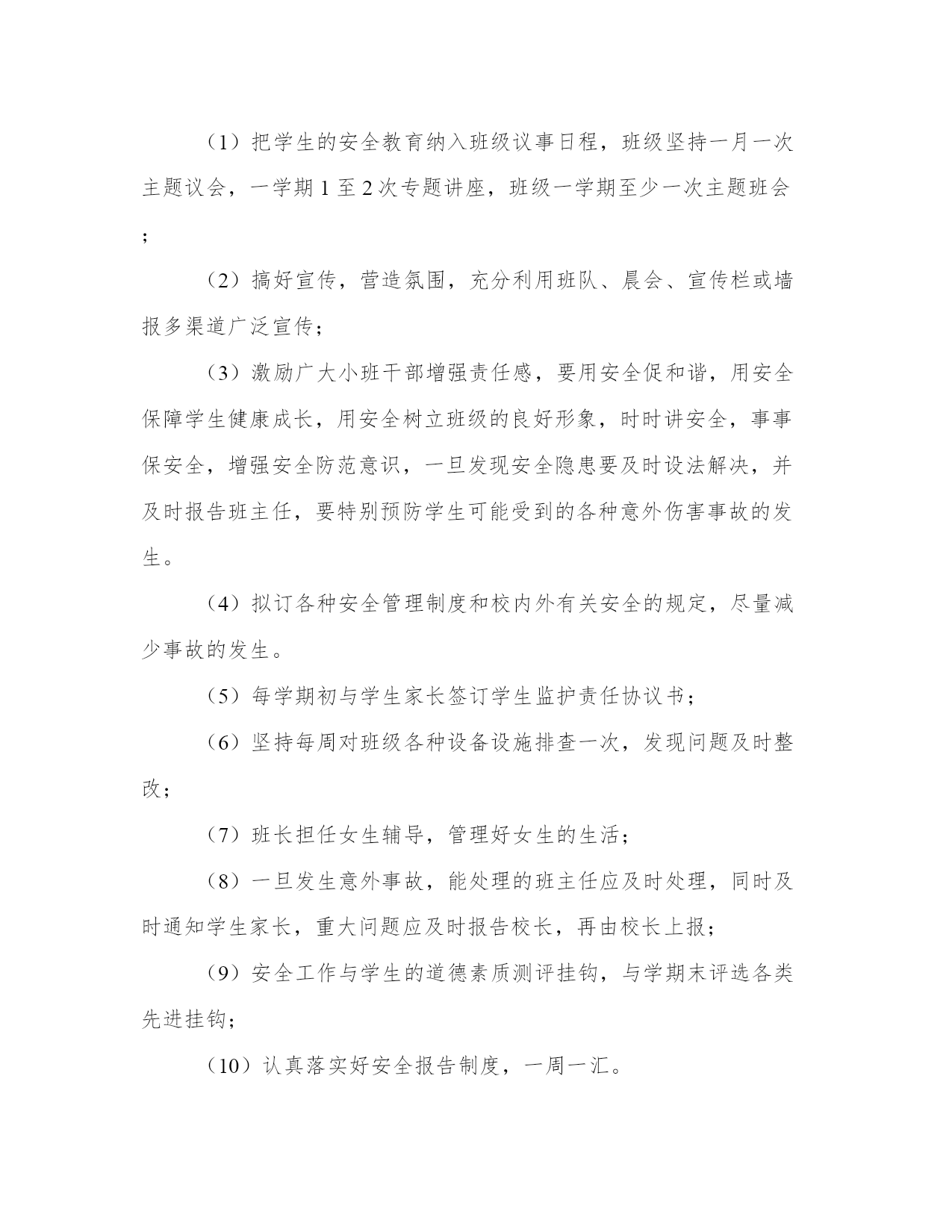 （1）把学生的安全教育纳入班级议事日程，班级坚持一月一次主题议会，一学期 1 至 2 次专题讲座，班级一学期至少一次主题班会；

（2）搞好宣传，营造氛围，充分利用班队、晨会、宣传栏或墙报多渠道广泛宣传；

（3）激励广大小班干部增强责任感，要用安全促和谐，用安全保障学生健康成长，用安全树立班级的良好形象，时时讲安全，事事保安全，增强安全防范意识，一旦发现安全隐患要及时设法解决，并及时报告班主任，要特别预防学生可能受到的各种意外伤害事故的发生。

（4）拟订各种安全管理制度和校内外有关安全的规定，尽量减少事故的发生。

（5）每学期初与学生家长签订学生监护责任协议书；

（6）坚持每周对班级各种设备设施排查一次，发现问题及时整改；

（7）班长担任女生辅导，管理好女生的生活；

（8）一旦发生意外事故，能处理的班主任应及时处理，同时及时通知学生家长，重大问题应及时报告校长，再由校长上报；

（9）安全工作与学生的道德素质测评挂钩，与学期末评选各类先进挂钩；

（10）认真落实好安全报告制度，一周一汇。